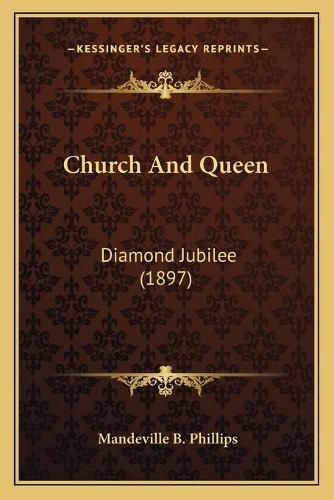 —KESSINGER'S LEGACY REPRINTS—

Church And Queen

Diamond Jubilee (1897)

Mandeville B. Phillips